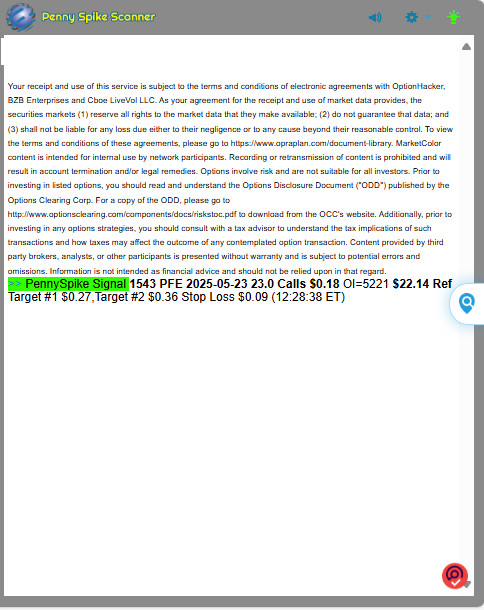 Penny Spike Scanner

Your receipt and use of this service is subject to the terms and conditions of electronic agreements with OptionHacker, BZB Enterprises and Cboe LiveVol LLC. As your agreement for the receipt and use of market data provides, the securities markets (1) reserve all rights to the market data that they make available; (2) do not guarantee that data; and (3) shall not be liable for any loss due either to their negligence or to any cause beyond their reasonable control. To view the terms and conditions of these agreements, please go to https://www.opraplan.com/document-library. MarketColor content is intended for internal use by network participants. Recording or retransmission of content is prohibited and will result in account termination and/or legal remedies. Options involve risk and are not suitable for all investors. Prior to investing in listed options, you should read and understand the Options Disclosure Document ("ODD") published by the Options Clearing Corp. For a copy of the ODD, please go to http://www.optionsclearing.com/components/docs/riskstoc.pdf to download from the OCC's website. Additionally, prior to investing in any options strategies, you should consult with a tax advisor to understand the tax implications of such transactions and how taxes may affect the outcome of any contemplated option transaction. Content provided by third party brokers, analysts, or other participants is presented without warranty and is subject to potential errors and omissions. Information is not intended as financial advice and should not be relied upon in that regard.

>> PennySpike Signal 1543 PFE 2025-05-23 23.0 Calls $0.18 OI=5221 $22.14 Ref Target #1 $0.27,Target #2 $0.36 Stop Loss $0.09 (12:28:38 ET)